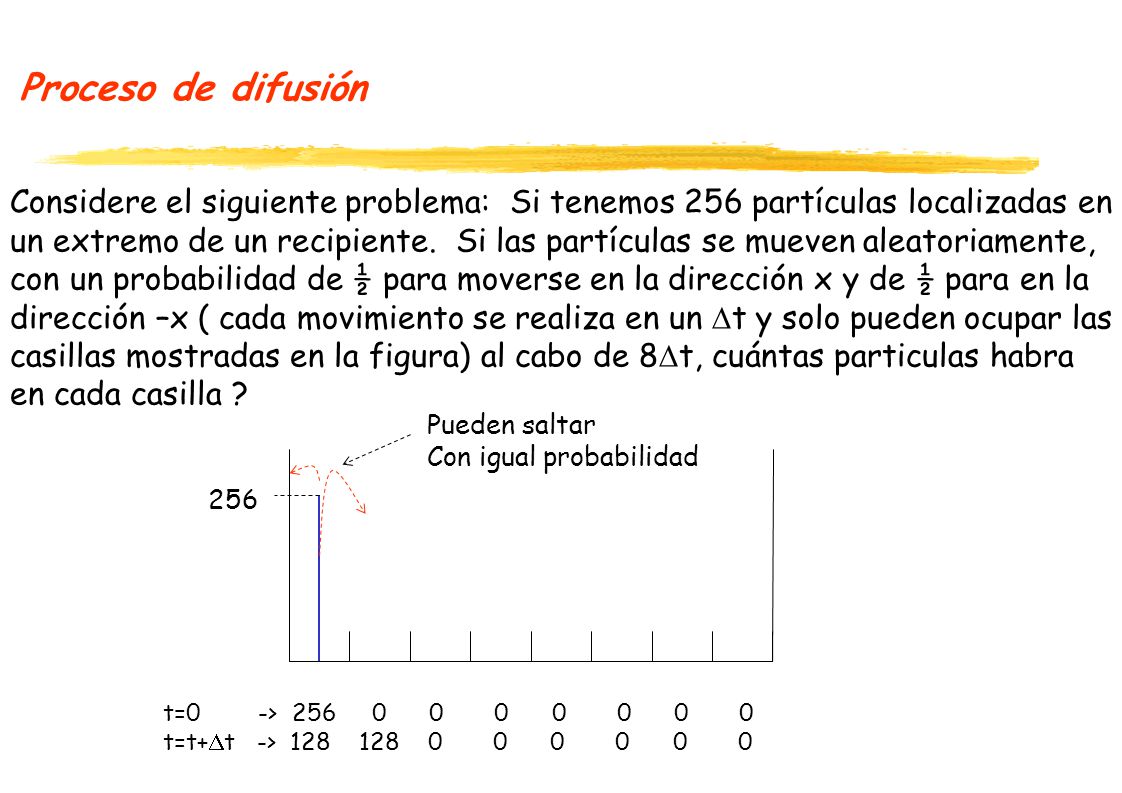 Proceso de difusión

Considere el siguiente problema: Si tenemos 256 partículas localizadas en un extremo de un recipiente. Si las partículas se mueven aleatoriamente, con un probabilidad de ½ para moverse en la dirección x y de ½ para en la dirección –x ( cada movimiento se realiza en un $\Delta$t y solo pueden ocupar las casillas mostradas en la figura) al cabo de 8$\Delta$t, cuántas particulas habra en cada casilla ?

Pueden saltar
Con igual probabilidad

256

t=0 -> 256 0 0 0 0 0 0 0
t=t+$\Delta$t -> 128 128 0 0 0 0 0 0